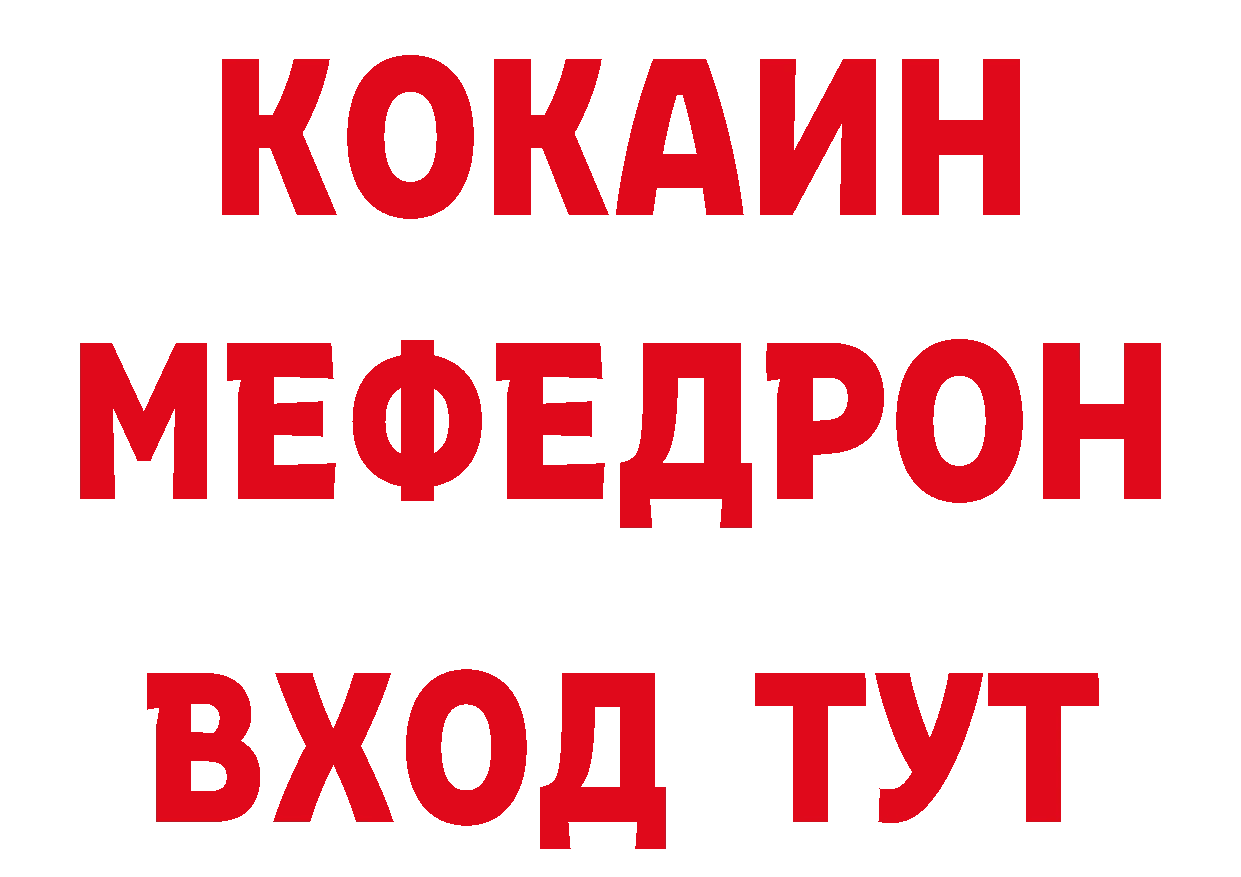 КОКАИН
МЕФЕДРОН
ВХОД ТУТ